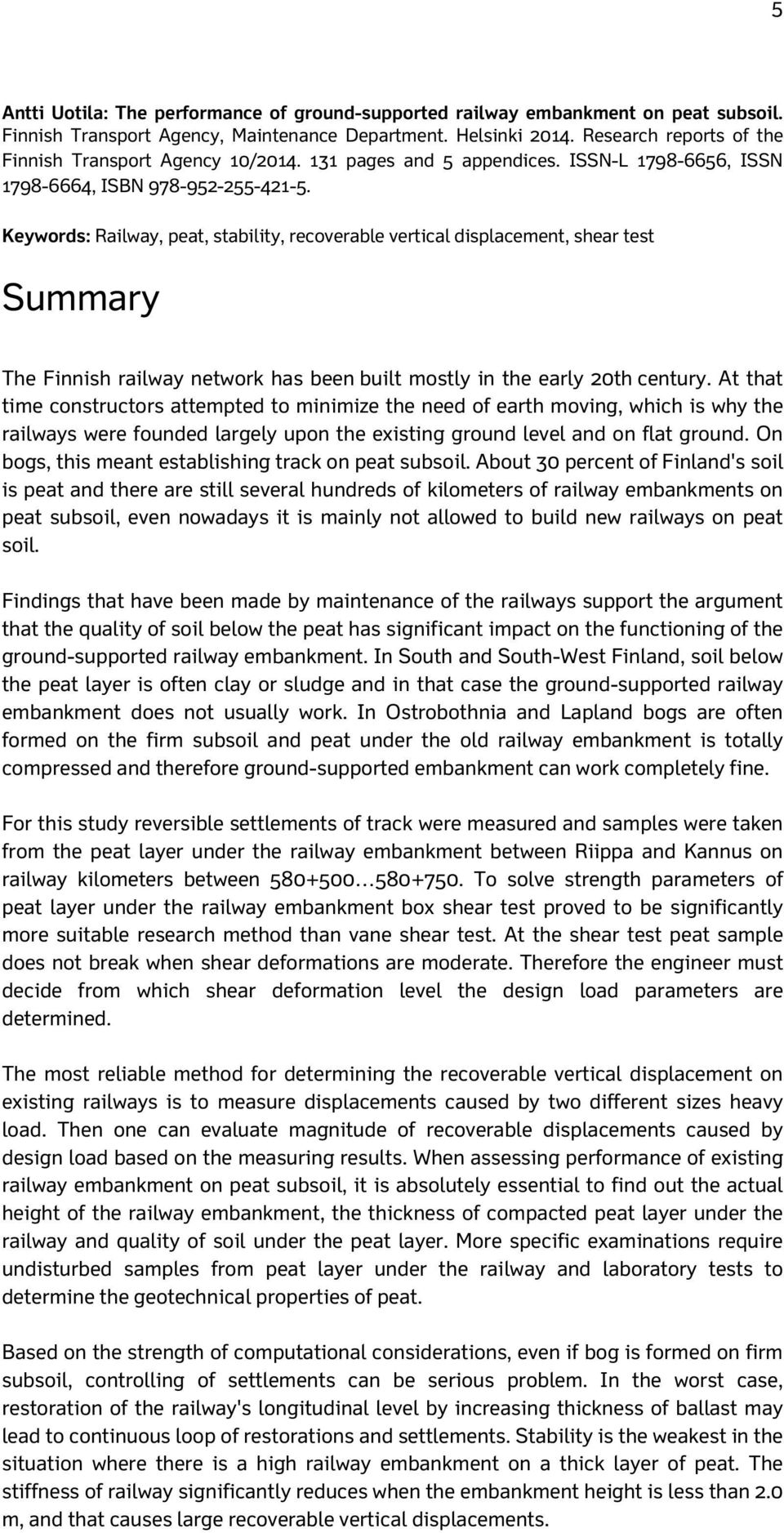 5

Antti Uotila: The performance of ground-supported railway embankment on peat subsoil. Finnish Transport Agency, Maintenance Department. Helsinki 2014. Research reports of the Finnish Transport Agency 10/2014. 131 pages and 5 appendices. ISSN-L 1798-6656, ISSN 1798-6664, ISBN 978-952-255-421-5.

Keywords: Railway, peat, stability, recoverable vertical displacement, shear test

Summary

The Finnish railway network has been built mostly in the early 20th century. At that time constructors attempted to minimize the need of earth moving, which is why the railways were founded largely upon the existing ground level and on flat ground. On bogs, this meant establishing track on peat subsoil. About 30 percent of Finland's soil is peat and there are still several hundreds of kilometers of railway embankments on peat subsoil, even nowadays it is mainly not allowed to build new railways on peat soil.

Findings that have been made by maintenance of the railways support the argument that the quality of soil below the peat has significant impact on the functioning of the ground-supported railway embankment. In South and South-West Finland, soil below the peat layer is often clay or sludge and in that case the ground-supported railway embankment does not usually work. In Ostrobothnia and Lapland bogs are often formed on the firm subsoil and peat under the old railway embankment is totally compressed and therefore ground-supported embankment can work completely fine.

For this study reversible settlements of track were measured and samples were taken from the peat layer under the railway embankment between Riippa and Kannus on railway kilometers between 580+500...580+750. To solve strength parameters of peat layer under the railway embankment box shear test proved to be significantly more suitable research method than vane shear test. At the shear test peat sample does not break when shear deformations are moderate. Therefore the engineer must decide from which shear deformation level the design load parameters are determined.

The most reliable method for determining the recoverable vertical displacement on existing railways is to measure displacements caused by two different sizes heavy load. Then one can evaluate magnitude of recoverable displacements caused by design load based on the measuring results. When assessing performance of existing railway embankment on peat subsoil, it is absolutely essential to find out the actual height of the railway embankment, the thickness of compacted peat layer under the railway and quality of soil under the peat layer. More specific examinations require undisturbed samples from peat layer under the railway and laboratory tests to determine the geotechnical properties of peat.

Based on the strength of computational considerations, even if bog is formed on firm subsoil, controlling of settlements can be serious problem. In the worst case, restoration of the railway's longitudinal level by increasing thickness of ballast may lead to continuous loop of restorations and settlements. Stability is the weakest in the situation where there is a high railway embankment on a thick layer of peat. The stiffness of railway significantly reduces when the embankment height is less than 2.0 m, and that causes large recoverable vertical displacements.